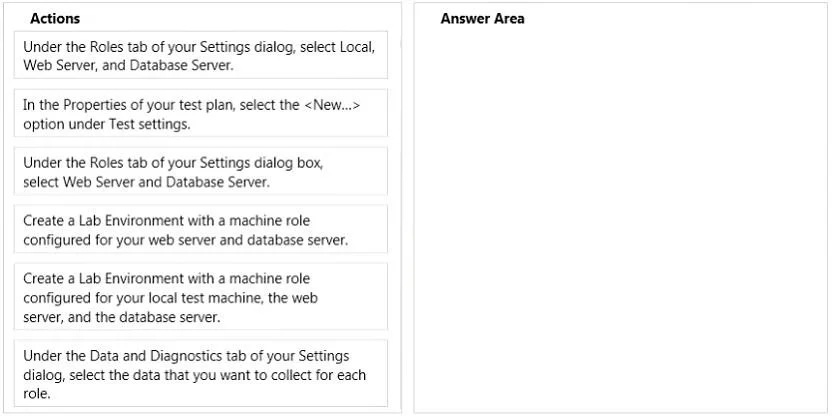 Actions

Under the Roles tab of your Settings dialog, select Local, Web Server, and Database Server.

In the Properties of your test plan, select the <New...> option under Test settings.

Under the Roles tab of your Settings dialog box, select Web Server and Database Server.

Create a Lab Environment with a machine role configured for your web server and database server.

Create a Lab Environment with a machine role configured for your local test machine, the web server, and the database server.

Under the Data and Diagnostics tab of your Settings dialog, select the data that you want to collect for each role.

Answer Area